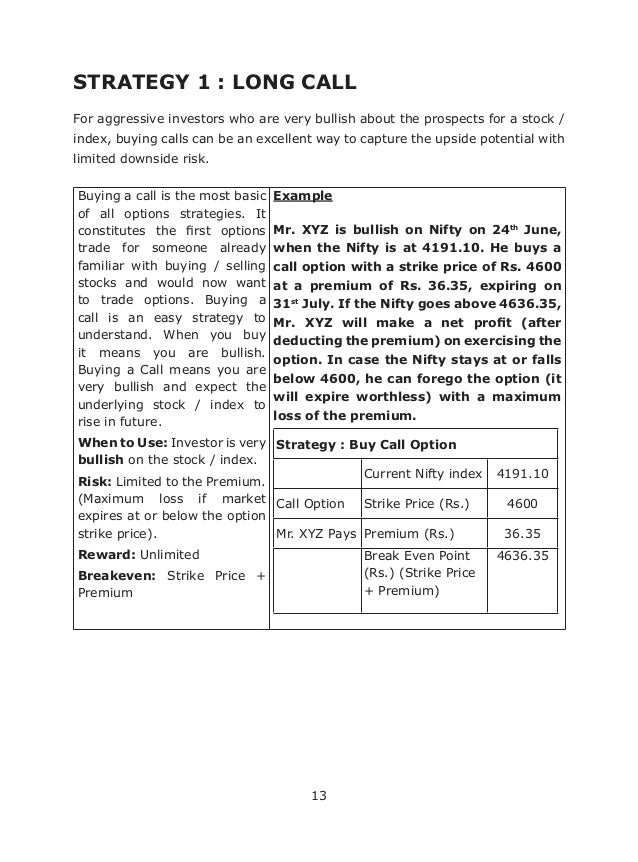 STRATEGY 1 : LONG CALL

For aggressive investors who are very bullish about the prospects for a stock / index, buying calls can be an excellent way to capture the upside potential with limited downside risk.

Buying a call is the most basic of all options strategies. It constitutes the first options trade for someone already familiar with buying / selling stocks and would now want to trade options. Buying a call is an easy strategy to understand. When you buy it means you are bullish. Buying a Call means you are very bullish and expect the underlying stock / index to rise in future.

When to Use: Investor is very bullish on the stock / index.

Risk: Limited to the Premium. (Maximum loss if market expires at or below the option strike price).

Reward: Unlimited

Breakeven: Strike Price + Premium

Example

Mr. XYZ is bullish on Nifty on 24$^{th}$ June, when the Nifty is at 4191.10. He buys a call option with a strike price of Rs. 4600 at a premium of Rs. 36.35, expiring on 31$^{st}$ July. If the Nifty goes above 4636.35, Mr. XYZ will make a net profit (after deducting the premium) on exercising the option. In case the Nifty stays at or falls below 4600, he can forego the option (it will expire worthless) with a maximum loss of the premium.

Strategy : Buy Call Option

| | | |
|---|---|---|
| | Current Nifty index | 4191.10 |
| Call Option | Strike Price (Rs.) | 4600 |
| Mr. XYZ Pays | Premium (Rs.) | 36.35 |
| | Break Even Point (Rs.) (Strike Price + Premium) | 4636.35 |

13